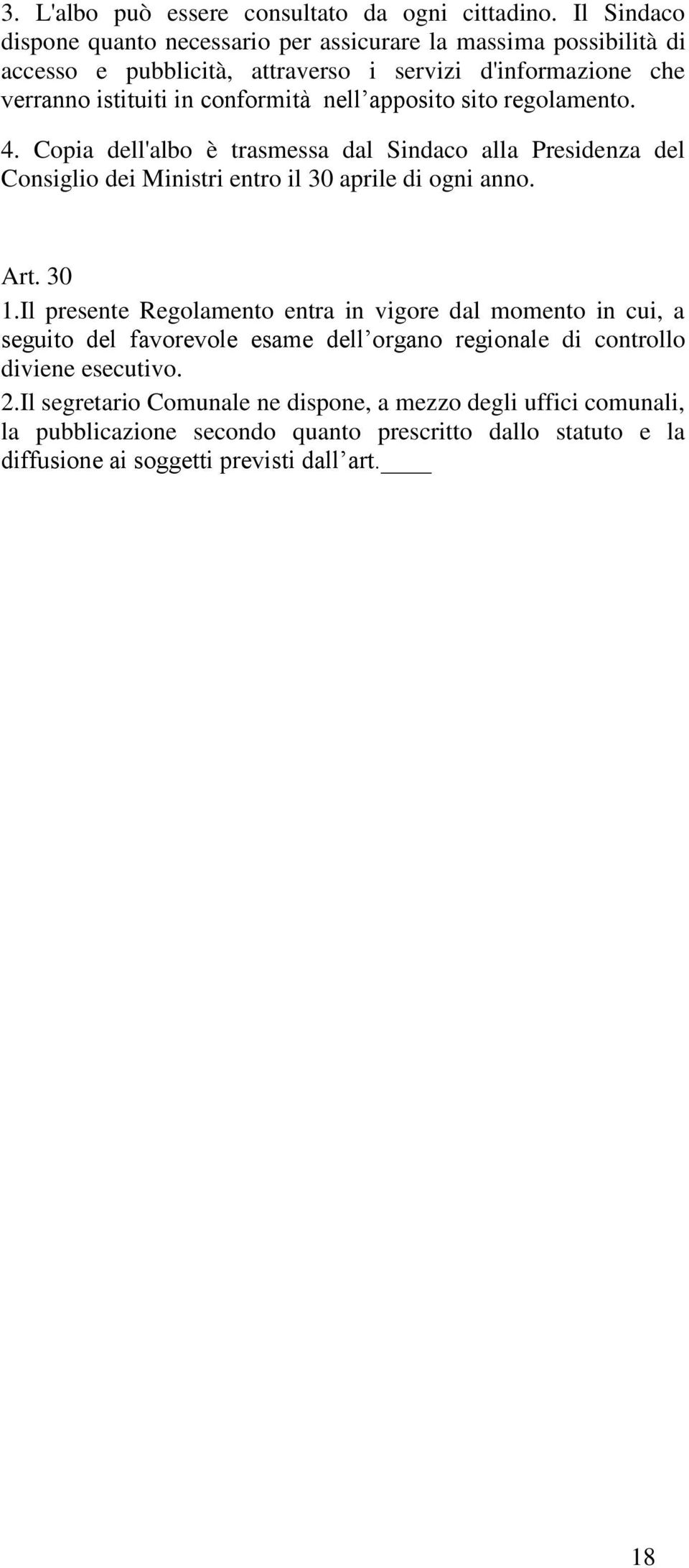 3. L'albo può essere consultato da ogni cittadino. Il Sindaco dispone quanto necessario per assicurare la massima possibilità di accesso e pubblicità, attraverso i servizi d'informazione che verranno istituiti in conformità nell’apposito sito regolamento.

4. Copia dell'albo è trasmessa dal Sindaco alla Presidenza del Consiglio dei Ministri entro il 30 aprile di ogni anno.

Art. 30
1.Il presente Regolamento entra in vigore dal momento in cui, a seguito del favorevole esame dell’organo regionale di controllo diviene esecutivo.
2.Il segretario Comunale ne dispone, a mezzo degli uffici comunali, la pubblicazione secondo quanto prescritto dallo statuto e la diffusione ai soggetti previsti dall’art.____

18